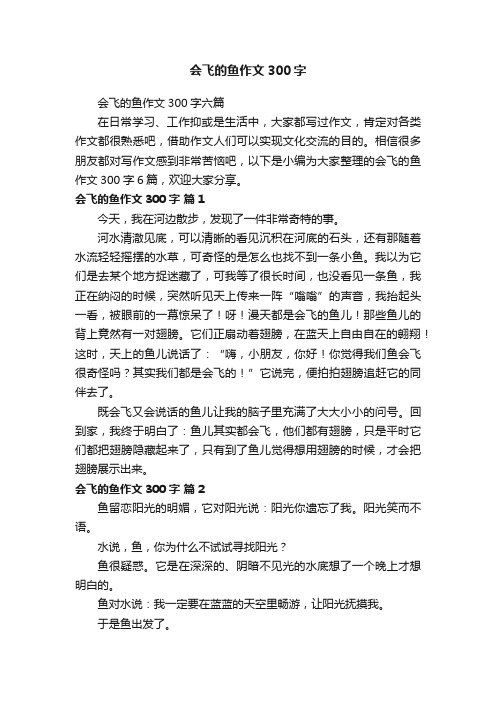 会飞的鱼作文 300 字

会飞的鱼作文 300 字六篇

在日常学习、工作抑或是生活中，大家都写过作文，肯定对各类作文都很熟悉吧，借助作文人们可以实现文化交流的目的。相信很多朋友都对写作文感到非常苦恼吧，以下是小编为大家整理的会飞的鱼作文 300 字 6 篇，欢迎大家分享。

会飞的鱼作文 300 字 篇 1

今天，我在河边散步，发现了一件非常奇特的事。

河水清澈见底，可以清晰的看见沉积在河底的石头，还有那随着水流轻轻摇摆的水草，可奇怪的是怎么也找不到一条小鱼。我以为它们是去某个地方捉迷藏了，可我等了很长时间，也没看见一条鱼，我正在纳闷的时候，突然听见天上传来一阵“嗡嗡”的声音，我抬起头一看，被眼前的一幕惊呆了！呀！漫天都是会飞的鱼儿！那些鱼儿的背上竟然有一对翅膀。它们正扇动着翅膀，在蓝天上自由自在的翱翔！这时，天上的鱼儿说话了：“嗨，小朋友，你好！你觉得我们鱼会飞很奇怪吗？其实我们都是会飞的！”它说完，便拍拍翅膀追赶它的同伴去了。

既会飞又会说话的鱼儿让我的脑子里充满了大大小小的问号。回到家，我终于明白了：鱼儿其实都会飞，他们都有翅膀，只是平时它们都把翅膀隐藏起来了，只有到了鱼儿觉得想用翅膀的时候，才会把翅膀展示出来。

会飞的鱼作文 300 字 篇 2

鱼留恋阳光的明媚，它对阳光说：阳光你遗忘了我。阳光笑而不语。

水说，鱼，你为什么不试试寻找阳光？

鱼很疑惑。它是在深深的、阴暗不见光的水底想了一个晚上才想明白的。

鱼对水说：我一定要在蓝蓝的天空里畅游，让阳光抚摸我。

于是鱼出发了。